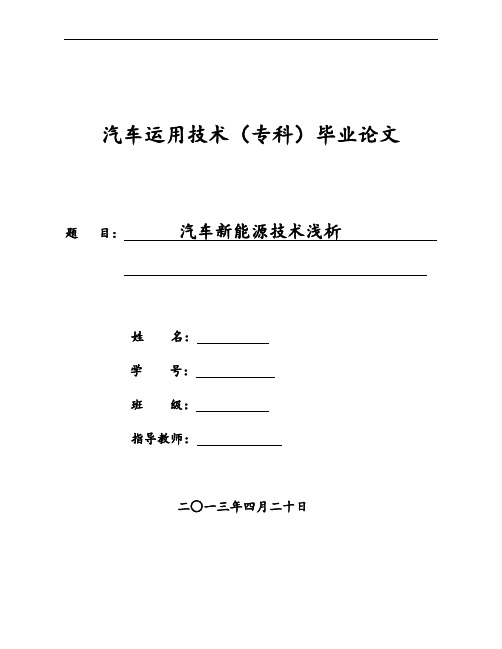 汽车运用技术（专科）毕业论文

题　目：汽车新能源技术浅析

姓　名：

学　号：

班　级：

指导教师：

二〇一三年四月二十日